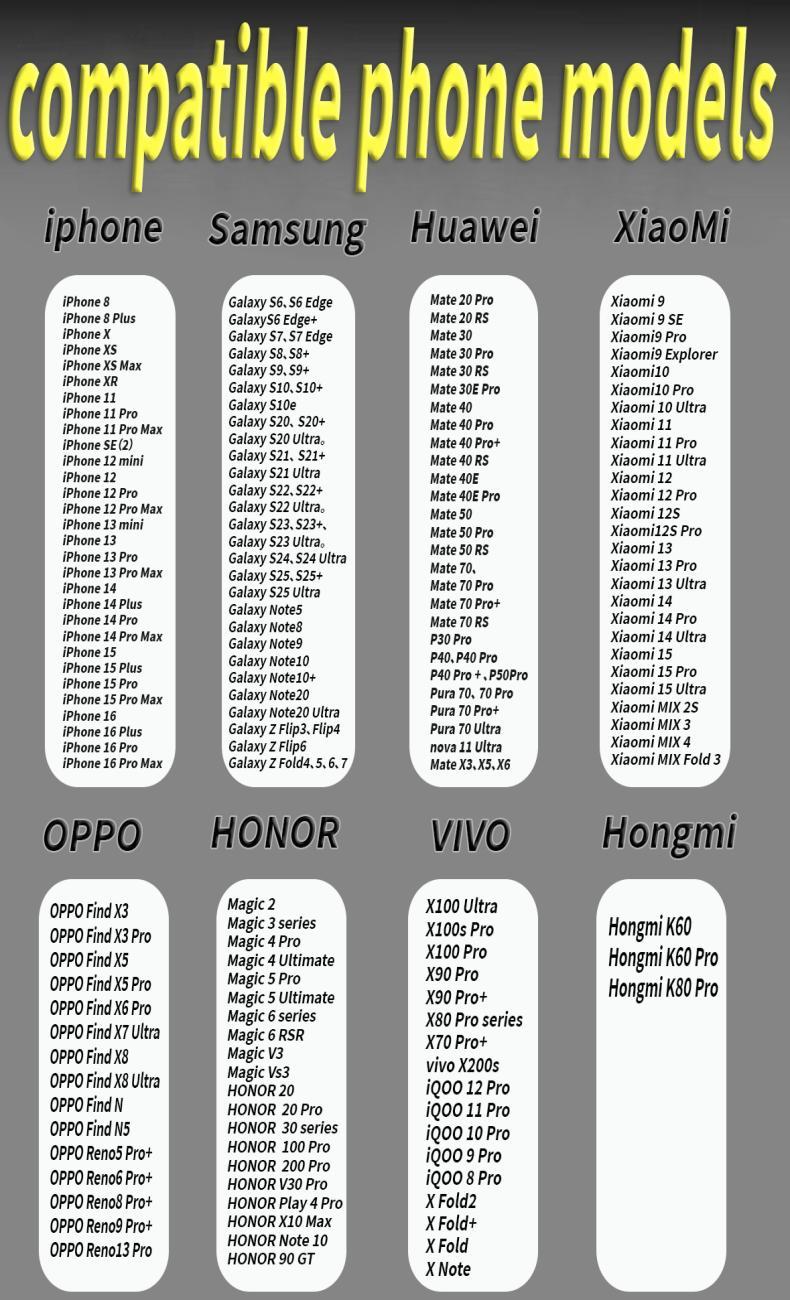 compatible phone models

iphone

iPhone 8
iPhone 8 Plus
iPhone X
iPhone XS
iPhone XS Max
iPhone XR
iPhone 11
iPhone 11 Pro
iPhone 11 Pro Max
iPhone SE (2)
iPhone 12 mini
iPhone 12
iPhone 12 Pro
iPhone 12 Pro Max
iPhone 13 mini
iPhone 13
iPhone 13 Pro
iPhone 13 Pro Max
iPhone 14
iPhone 14 Plus
iPhone 14 Pro
iPhone 14 Pro Max
iPhone 15
iPhone 15 Plus
iPhone 15 Pro
iPhone 15 Pro Max
iPhone 16
iPhone 16 Plus
iPhone 16 Pro
iPhone 16 Pro Max

Samsung

Galaxy S6、S6 Edge
GalaxyS6 Edge+
Galaxy S7、S7 Edge
Galaxy S8、S8+
Galaxy S9、S9+
Galaxy S10、S10+
Galaxy S10e
Galaxy S20、S20+
Galaxy S20 Ultra。
Galaxy S21、S21+
Galaxy S21 Ultra
Galaxy S22、S22+
Galaxy S22 Ultra。
Galaxy S23、S23+、
Galaxy S23 Ultra。
Galaxy S24、S24 Ultra
Galaxy S25、S25+
Galaxy S25 Ultra
Galaxy Note5
Galaxy Note8
Galaxy Note9
Galaxy Note10
Galaxy Note10+
Galaxy Note20
Galaxy Note20 Ultra
Galaxy Z Flip3、Flip4
Galaxy Z Flip6
Galaxy Z Fold4、5、6、7

Huawei

Mate 20 Pro
Mate 20 RS
Mate 30
Mate 30 Pro
Mate 30 RS
Mate 30E Pro
Mate 40
Mate 40 Pro
Mate 40 Pro+
Mate 40 RS
Mate 40E
Mate 40E Pro
Mate 50
Mate 50 Pro
Mate 50 RS
Mate 70、
Mate 70 Pro
Mate 70 Pro+
Mate 70 RS
P30 Pro
P40、P40 Pro
P40 Pro +、P50Pro
Pura 70、70 Pro
Pura 70 Pro+
Pura 70 Ultra
nova 11 Ultra
Mate X3、X5、X6

XiaoMi

Xiaomi 9
Xiaomi 9 SE
Xiaomi9 Pro
Xiaomi9 Explorer
Xiaomi10
Xiaomi10 Pro
Xiaomi 10 Ultra
Xiaomi 11
Xiaomi 11 Pro
Xiaomi 11 Ultra
Xiaomi 12
Xiaomi 12 Pro
Xiaomi 12S
Xiaomi12S Pro
Xiaomi 13
Xiaomi 13 Pro
Xiaomi 13 Ultra
Xiaomi 14
Xiaomi 14 Pro
Xiaomi 14 Ultra
Xiaomi 15
Xiaomi 15 Pro
Xiaomi 15 Ultra
Xiaomi MIX 2S
Xiaomi MIX 3
Xiaomi MIX 4
Xiaomi MIX Fold 3

OPPO

OPPO Find X3
OPPO Find X3 Pro
OPPO Find X5
OPPO Find X5 Pro
OPPO Find X6 Pro
OPPO Find X7 Ultra
OPPO Find X8
OPPO Find X8 Ultra
OPPO Find N
OPPO Find N5
OPPO Reno5 Pro+
OPPO Reno6 Pro+
OPPO Reno8 Pro+
OPPO Reno9 Pro+
OPPO Reno13 Pro

HONOR

Magic 2
Magic 3 series
Magic 4 Pro
Magic 4 Ultimate
Magic 5 Pro
Magic 5 Ultimate
Magic 6 series
Magic 6 RSR
Magic V3
Magic Vs3
HONOR 20
HONOR 20 Pro
HONOR 30 series
HONOR 100 Pro
HONOR 200 Pro
HONOR V30 Pro
HONOR Play 4 Pro
HONOR X10 Max
HONOR Note 10
HONOR 90 GT

VIVO

X100 Ultra
X100s Pro
X100 Pro
X90 Pro
X90 Pro+
X80 Pro series
X70 Pro+
vivo X200s
iQOO 12 Pro
iQOO 11 Pro
iQOO 10 Pro
iQOO 9 Pro
iQOO 8 Pro
X Fold2
X Fold+
X Fold
X Note

Hongmi

Hongmi K60
Hongmi K60 Pro
Hongmi K80 Pro